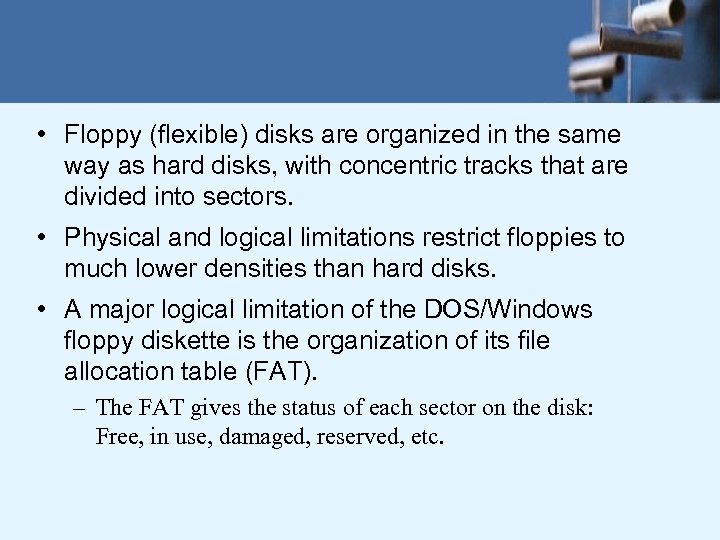 • Floppy (flexible) disks are organized in the same way as hard disks, with concentric tracks that are divided into sectors.

• Physical and logical limitations restrict floppies to much lower densities than hard disks.

• A major logical limitation of the DOS/Windows floppy diskette is the organization of its file allocation table (FAT).

– The FAT gives the status of each sector on the disk: Free, in use, damaged, reserved, etc.